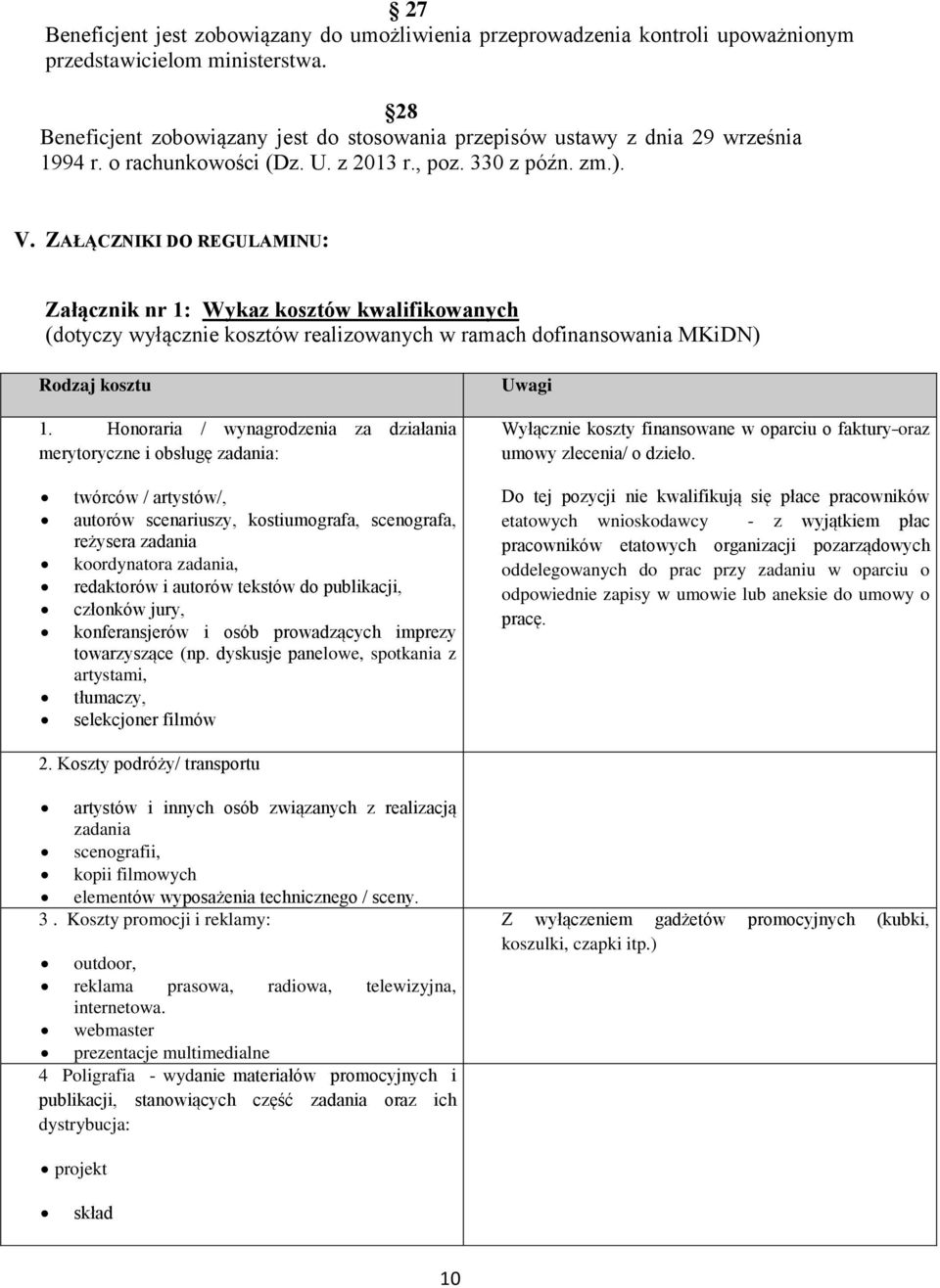 § 27
Beneficjent jest zobowiązany do umożliwienia przeprowadzenia kontroli upoważnionym przedstawicielom ministerstwa.

§28
Beneficjent zobowiązany jest do stosowania przepisów ustawy z dnia 29 września 1994 r. o rachunkowości (Dz. U. z 2013 r., poz. 330 z późn. zm.).

V. ZAŁĄCZNIKI DO REGULAMINU:

Załącznik nr 1: Wykaz kosztów kwalifikowanych
(dotyczy wyłącznie kosztów realizowanych w ramach dofinansowania MKiDN)

| Rodzaj kosztu | Uwagi |
|---|---|
| 1. Honoraria / wynagrodzenia za działania merytoryczne i obsługę zadania: • twórców / artystów/, • autorów scenariuszy, kostiumografa, scenografa, reżysera zadania • koordynatora zadania, • redaktorów i autorów tekstów do publikacji, • członków jury, • konferansjerów i osób prowadzących imprezy towarzyszące (np. dyskusje panelowe, spotkania z artystami, • tłumaczy, • selekcjoner filmów | Wyłącznie koszty finansowane w oparciu o faktury-oraz umowy zlecenia/ o dzieło. Do tej pozycji nie kwalifikują się płace pracowników etatowych wnioskodawcy - z wyjątkiem płac pracowników etatowych organizacji pozarządowych oddelegowanych do prac przy zadaniu w oparciu o odpowiednie zapisy w umowie lub aneksie do umowy o pracę. |
| 2. Koszty podróży/ transportu • artystów i innych osób związanych z realizacją zadania • scenografii, • kopii filmowych • elementów wyposażenia technicznego / sceny. | |
| 3 . Koszty promocji i reklamy: • outdoor, • reklama prasowa, radiowa, telewizyjna, internetowa. • webmaster • prezentacje multimedialne | Z wyłączeniem gadżetów promocyjnych (kubki, koszulki, czapki itp.) |
| 4 Poligrafia - wydanie materiałów promocyjnych i publikacji, stanowiących część zadania oraz ich dystrybucja: • projekt • skład | |

10